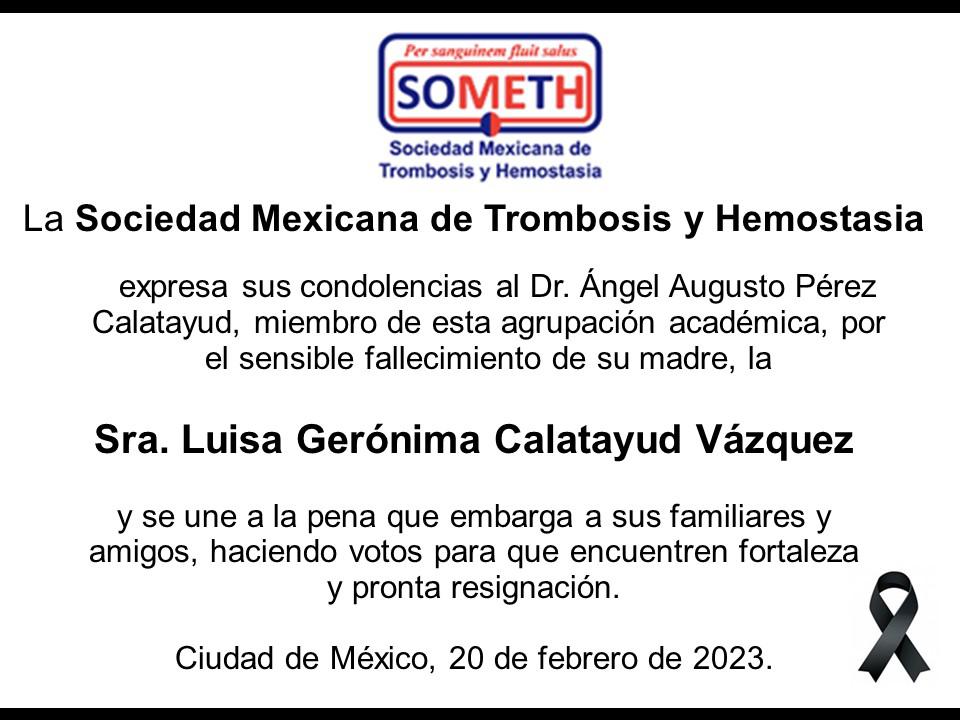 Per sanguinem fluit salus
SOMETH
Sociedad Mexicana de
Trombosis y Hemostasia

La Sociedad Mexicana de Trombosis y Hemostasia

expresa sus condolencias al Dr. Ángel Augusto Pérez Calatayud, miembro de esta agrupación académica, por el sensible fallecimiento de su madre, la

Sra. Luisa Gerónima Calatayud Vázquez

y se une a la pena que embarga a sus familiares y amigos, haciendo votos para que encuentren fortaleza y pronta resignación.

Ciudad de México, 20 de febrero de 2023.